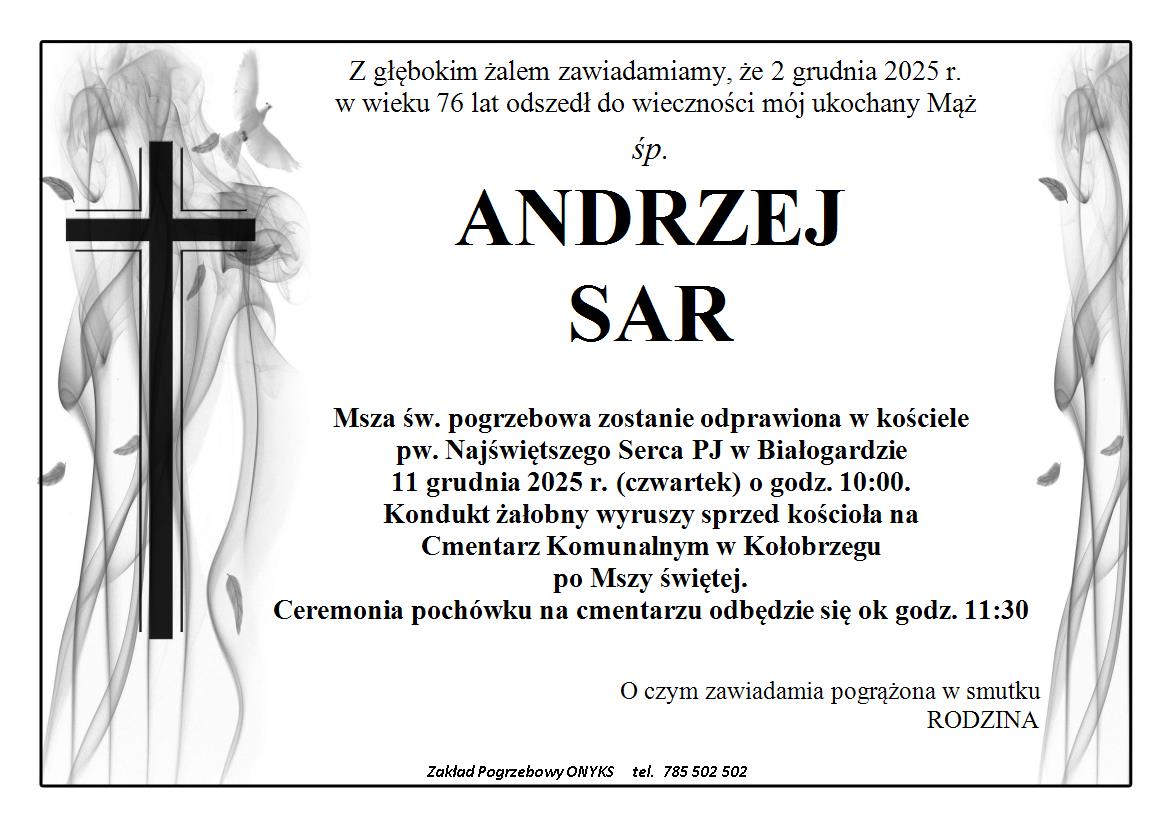 Z głębokim żalem zawiadamiamy, że 2 grudnia 2025 r. w wieku 76 lat odszedł do wieczności mój ukochany Mąż

śp.

ANDRZEJ SAR

Msza św. pogrzebowa zostanie odprawiona w kościele pw. Najświętszego Serca PJ w Białogardzie 11 grudnia 2025 r. (czwartek) o godz. 10:00. Kondukt żałobny wyruszy sprzed kościoła na Cmentarz Komunalnym w Kołobrzegu po Mszy świętej. Ceremonia pochówku na cmentarzu odbędzie się ok godz. 11:30

O czym zawiadamia pogrążona w smutku RODZINA

Zakład Pogrzebowy ONYKS tel. 785 502 502